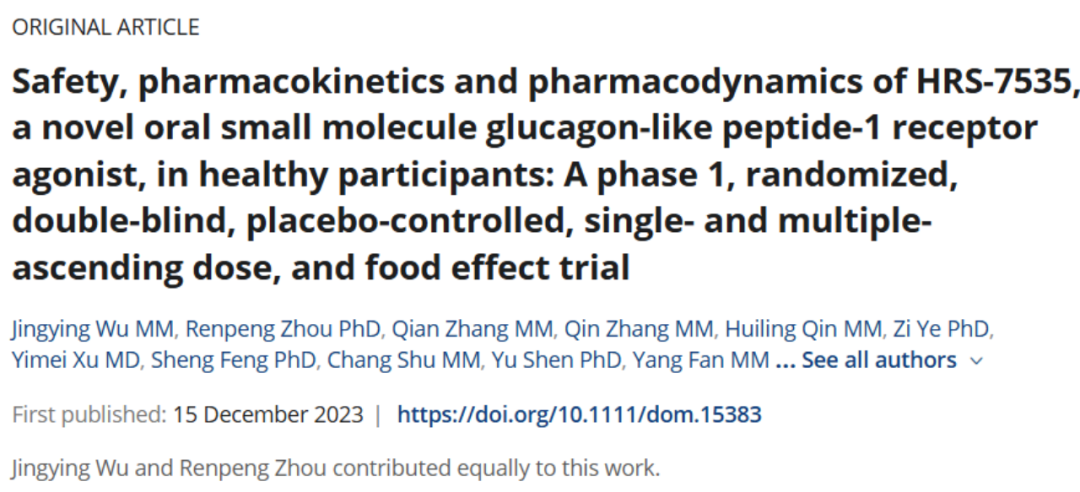 ORIGINAL ARTICLE

Safety, pharmacokinetics and pharmacodynamics of HRS-7535, a novel oral small molecule glucagon-like peptide-1 receptor agonist, in healthy participants: A phase 1, randomized, double-blind, placebo-controlled, single- and multiple-ascending dose, and food effect trial

Jingying Wu MM, Renpeng Zhou PhD, Qian Zhang MM, Qin Zhang MM, Huiling Qin MM, Zi Ye PhD, Yimei Xu MD, Sheng Feng PhD, Chang Shu MM, Yu Shen PhD, Yang Fan MM ... See all authors

First published: 15 December 2023 | https://doi.org/10.1111/dom.15383

Jingying Wu and Renpeng Zhou contributed equally to this work.